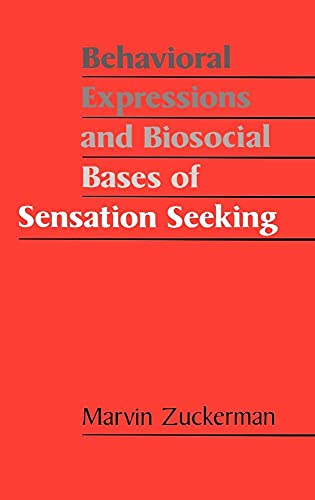 Behavioral
Expressions
and Biosocial
Bases of
Sensation Seeking

Marvin Zuckerman